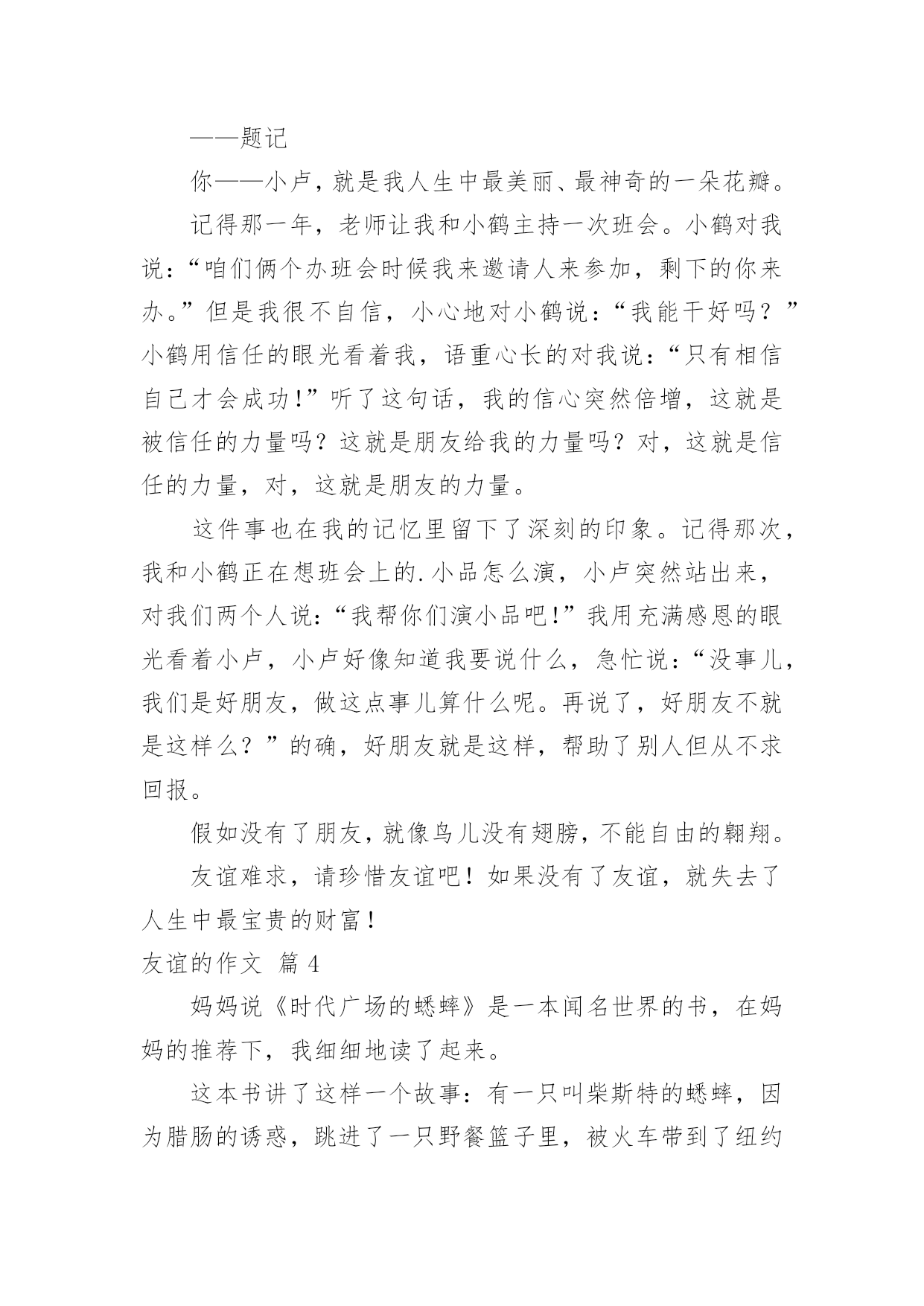 ——题记

你——小卢，就是我人生中最美丽、最神奇的一朵花瓣。

记得那一年，老师让我和小鹤主持一次班会。小鹤对我说：“咱们俩个办班会时候我来邀请人来参加，剩下的你来办。”但是我很不自信，小心地对小鹤说：“我能干好吗？”小鹤用信任的眼光看着我，语重心长的对我说：“只有相信自己才会成功！”听了这句话，我的信心突然倍增，这就是被信任的力量吗？这就是朋友给我的力量吗？对，这就是信任的力量，对，这就是朋友的力量。

这件事也在我的记忆里留下了深刻的印象。记得那次，我和小鹤正在想班会上的.小品怎么演，小卢突然站出来，对我们两个人说：“我帮你们演小品吧！”我用充满感恩的眼光看着小卢，小卢好像知道我要说什么，急忙说：“没事儿，我们是好朋友，做这点事儿算什么呢。再说了，好朋友不就是这样么？”的确，好朋友就是这样，帮助了别人但从不求回报。

假如没有了朋友，就像鸟儿没有翅膀，不能自由的翱翔。

友谊难求，请珍惜友谊吧！如果没有了友谊，就失去了人生中最宝贵的财富！

友谊的作文 篇 4

妈妈说《时代广场的蟋蟀》是一本闻名世界的书，在妈妈的推荐下，我细细地读了起来。

这本书讲了这样一个故事：有一只叫柴斯特的蟋蟀，因为腊肠的诱惑，跳进了一只野餐篮子里，被火车带到了纽约